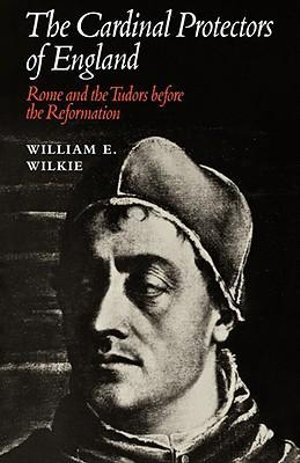 The Cardinal Protectors of England

Rome and the Tudors before the Reformation

WILLIAM E. WILKIE